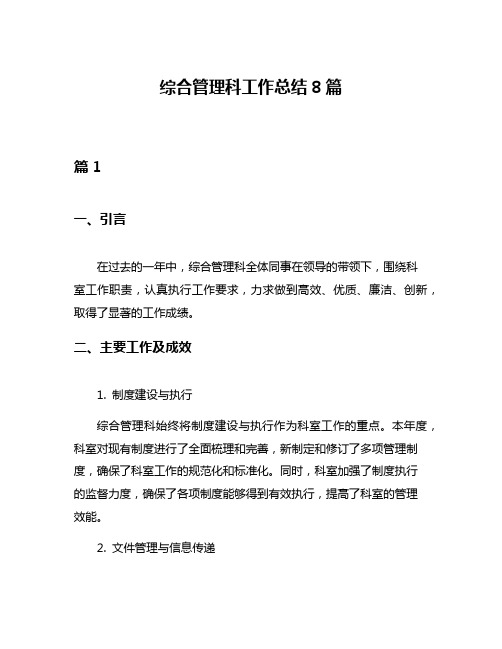 综合管理科工作总结 8 篇

篇 1

一、引言

在过去的一年中，综合管理科全体同事在领导的带领下，围绕科室工作职责，认真执行工作要求，力求做到高效、优质、廉洁、创新，取得了显著的工作成绩。

二、主要工作及成效

1. 制度建设与执行

综合管理科始终将制度建设与执行作为科室工作的重点。本年度，科室对现有制度进行了全面梳理和完善，新制定和修订了多项管理制度，确保了科室工作的规范化和标准化。同时，科室加强了制度执行的监督力度，确保了各项制度能够得到有效执行，提高了科室的管理效能。

2. 文件管理与信息传递